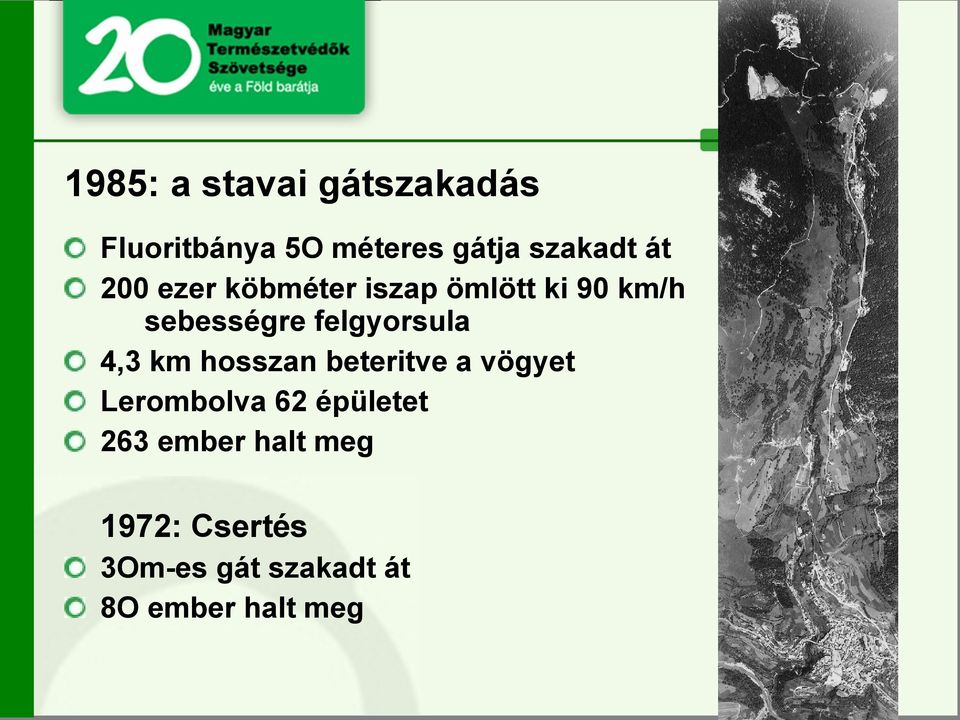 20 Magyar Természetvédők Szövetsége éve a Föld barátja

1985: a stavai gátszakadás

Fluoritbánya 5O méteres gátja szakadt át

200 ezer köbméter iszap ömlött ki 90 km/h sebességre felgyorsula

4,3 km hosszan beteritve a vögyet

Lerombolva 62 épületet

263 ember halt meg

1972: Csertés

3Om-es gát szakadt át

8O ember halt meg